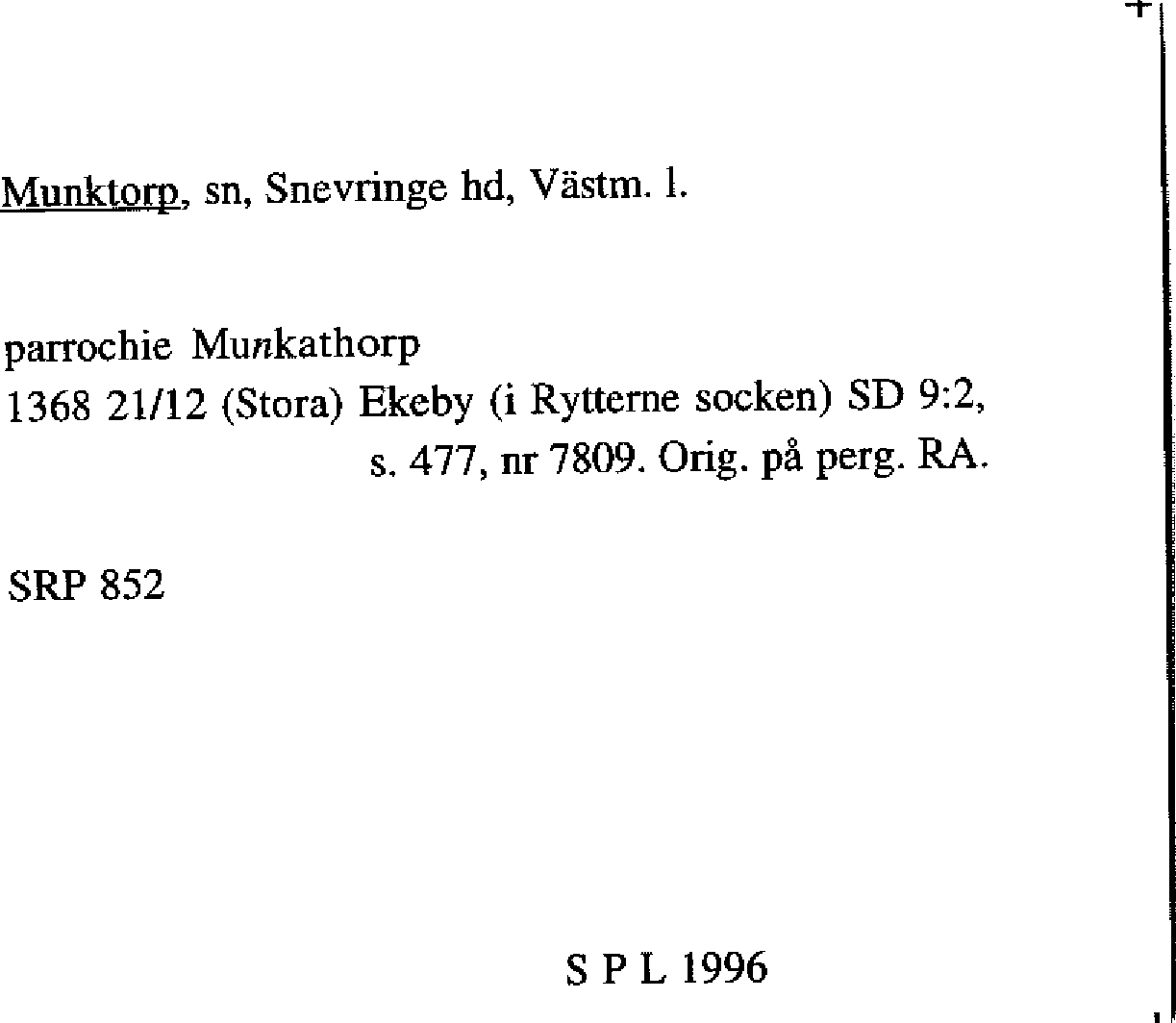 Munktorp, sn, Snevringe hd, Västm. l.

parrochie Munkathorp
1368 21/12 (Stora) Ekeby (i Rytterne socken) SD 9:2, s. 477, nr 7809. Orig. på perg. RA.

SRP 852

S P L 1996